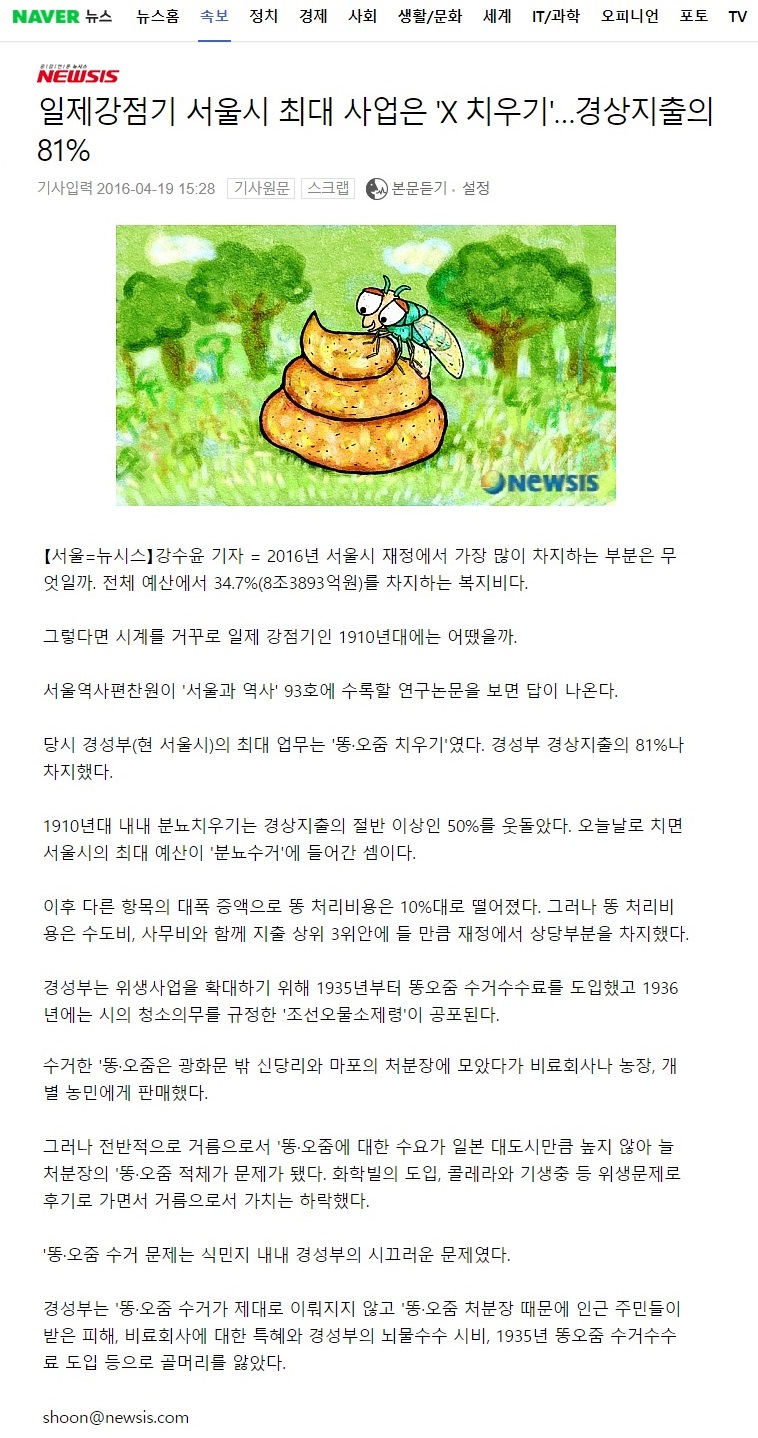 NAVER 뉴스 뉴스홈 속보 정치 경제 사회 생활/문화 세계 IT/과학 오피니언 포토 TV

NEWSIS

일제강점기 서울시 최대 사업은 'X 치우기'...경상지출의 81%

기사입력 2016-04-19 15:28 기사원문 스크랩 본문듣기 · 설정

NEWSIS

【서울=뉴시스】강수윤 기자 = 2016년 서울시 재정에서 가장 많이 차지하는 부분은 무엇일까. 전체 예산에서 34.7%(8조3893억원)를 차지하는 복지비다.

그렇다면 시계를 거꾸로 일제 강점기인 1910년대에는 어땠을까.

서울역사편찬원이 '서울과 역사' 93호에 수록할 연구논문을 보면 답이 나온다.

당시 경성부(현 서울시)의 최대 업무는 '똥·오줌 치우기'였다. 경성부 경상지출의 81%나 차지했다.

1910년대 내내 분뇨치우기는 경상지출의 절반 이상인 50%를 웃돌았다. 오늘날로 치면 서울시의 최대 예산이 '분뇨수거'에 들어간 셈이다.

이후 다른 항목의 대폭 증액으로 똥 처리비용은 10%대로 떨어졌다. 그러나 똥 처리비용은 수도비, 사무비와 함께 지출 상위 3위안에 들 만큼 재정에서 상당부분을 차지했다.

경성부는 위생사업을 확대하기 위해 1935년부터 똥오줌 수거수수료를 도입했고 1936년에는 시의 청소의무를 규정한 '조선오물소제령'이 공포된다.

수거한 '똥·오줌은 광화문 밖 신당리와 마포의 처분장에 모았다가 비료회사나 농장, 개별 농민에게 판매했다.

그러나 전반적으로 거름으로서 '똥·오줌에 대한 수요가 일본 대도시만큼 높지 않아 늘 처분장의 '똥·오줌 적체가 문제가 됐다. 화학빌의 도입, 콜레라와 기생충 등 위생문제로 후기로 가면서 거름으로서 가치는 하락했다.

'똥·오줌 수거 문제는 식민지 내내 경성부의 시끄러운 문제였다.

경성부는 '똥·오줌 수거가 제대로 이뤄지지 않고 '똥·오줌 처분장 때문에 인근 주민들이 받은 피해, 비료회사에 대한 특혜와 경성부의 뇌물수수 시비, 1935년 똥오줌 수거수수료 도입 등으로 골머리를 앓았다.

shoon@newsis.com